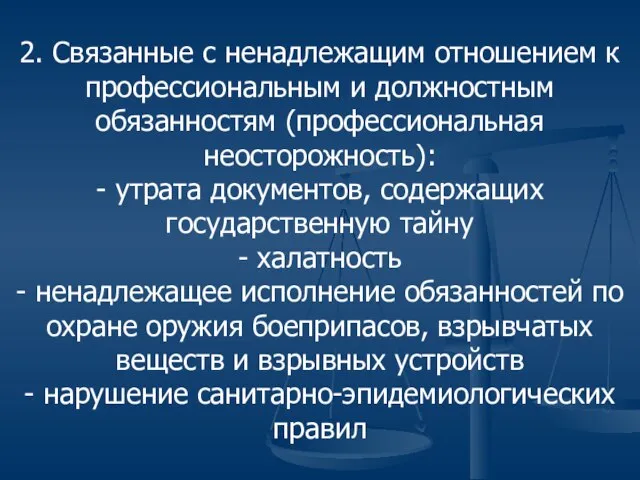 2. Связанные с ненадлежащим отношением к профессиональным и должностным обязанностям (профессиональная неосторожность):
- утрата документов, содержащих государственную тайну
- халатность
- ненадлежащее исполнение обязанностей по охране оружия боеприпасов, взрывчатых веществ и взрывных устройств
- нарушение санитарно-эпидемиологических правил